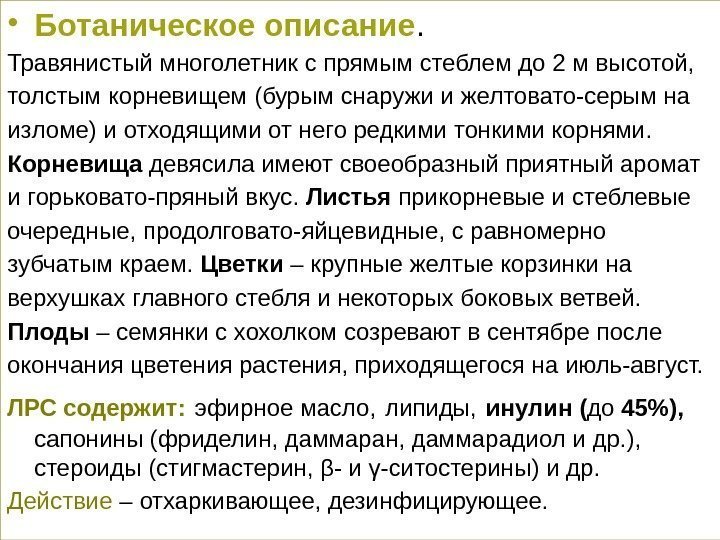 • Ботаническое описание.

Травянистый многолетник с прямым стеблем до 2 м высотой, толстым корневищем (бурым снаружи и желтовато-серым на изломе) и отходящими от него редкими тонкими корнями. Корневища девясила имеют своеобразный приятный аромат и горьковато-пряный вкус. Листья прикорневые и стеблевые очередные, продолговато-яйцевидные, с равномерно зубчатым краем. Цветки – крупные желтые корзинки на верхушках главного стебля и некоторых боковых ветвей. Плоды – семянки с хохолком созревают в сентябре после окончания цветения растения, приходящегося на июль-август.

ЛРС содержит: эфирное масло, липиды, инулин (до 45%), сапонины (фриделин, даммаран, даммарадиол и др.), стероиды (стигмастерин, β- и γ-ситостерины) и др.

Действие – отхаркивающее, дезинфицирующее.